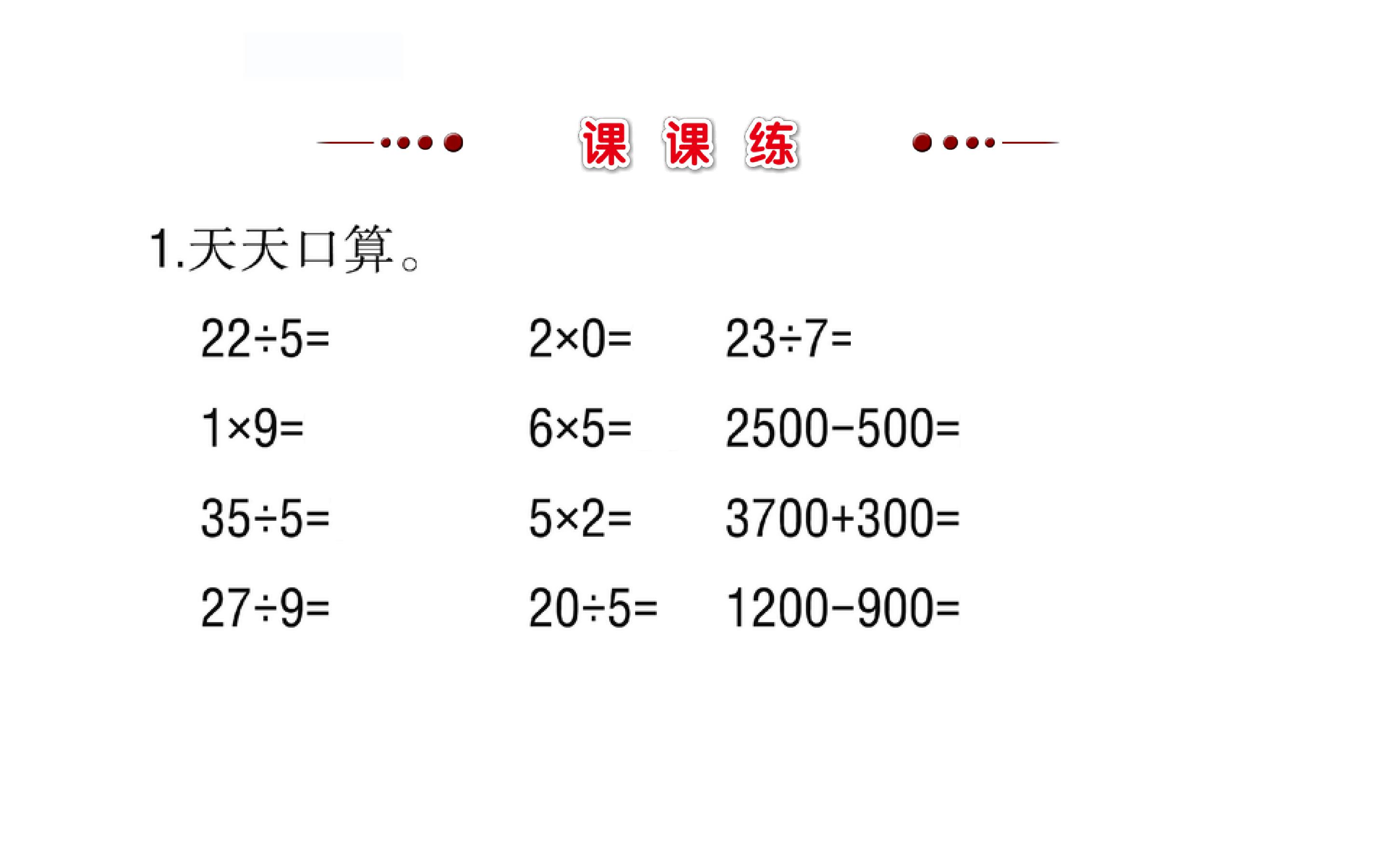 课 课 练

1.天天口算。

$22\div5=$ $2\times0=$ $23\div7=$

$1\times9=$ $6\times5=$ $2500-500=$

$35\div5=$ $5\times2=$ $3700+300=$

$27\div9=$ $20\div5=$ $1200-900=$